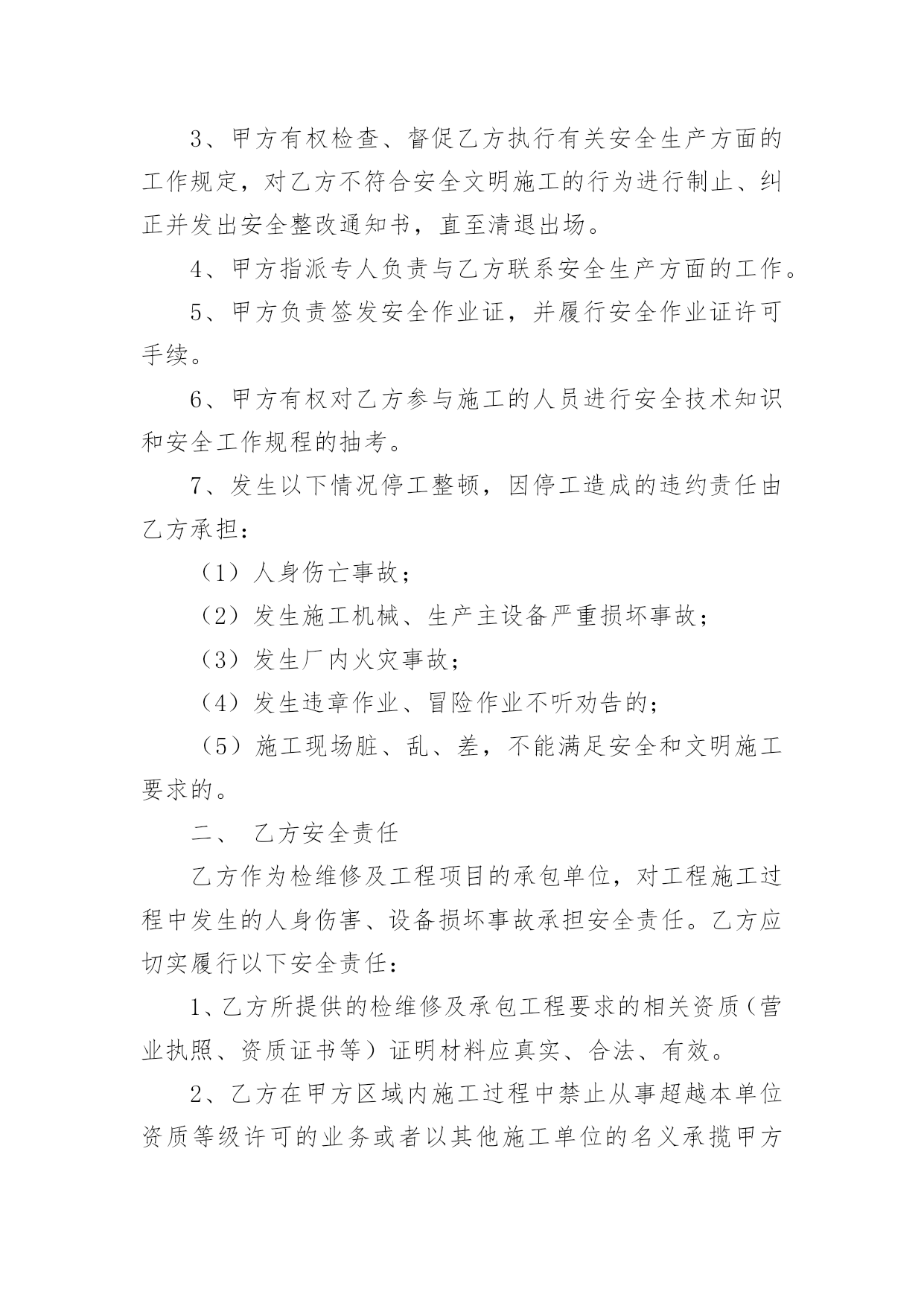 3、甲方有权检查、督促乙方执行有关安全生产方面的工作规定，对乙方不符合安全文明施工的行为进行制止、纠正并发出安全整改通知书，直至清退出场。

4、甲方指派专人负责与乙方联系安全生产方面的工作。

5、甲方负责签发安全作业证，并履行安全作业证许可手续。

6、甲方有权对乙方参与施工的人员进行安全技术知识和安全工作规程的抽考。

7、发生以下情况停工整顿，因停工造成的违约责任由乙方承担：

（1）人身伤亡事故；

（2）发生施工机械、生产主设备严重损坏事故；

（3）发生厂内火灾事故；

（4）发生违章作业、冒险作业不听劝告的；

（5）施工现场脏、乱、差，不能满足安全和文明施工要求的。

二、 乙方安全责任

乙方作为检维修及工程项目的承包单位，对工程施工过程中发生的人身伤害、设备损坏事故承担安全责任。乙方应切实履行以下安全责任：

1、乙方所提供的检维修及承包工程要求的相关资质（营业执照、资质证书等）证明材料应真实、合法、有效。

2、乙方在甲方区域内施工过程中禁止从事超越本单位资质等级许可的业务或者以其他施工单位的名义承揽甲方